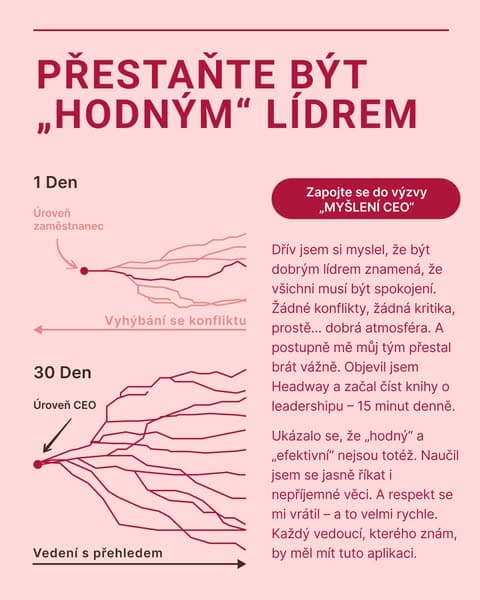 PŘESTAŇTE BÝT „HODNÝM“ LÍDREM

1 Den

Úroveň zaměstnanec

Vyhýbání se konfliktu

30 Den

Úroveň CEO

Vedení s přehledem

Zapojte se do výzvy „MYŠLENÍ CEO“

Dřív jsem si myslel, že být dobrým lídrem znamená, že všichni musí být spokojení. Žádné konflikty, žádná kritika, prostě... dobrá atmosféra. A postupně mě můj tým přestal brát vážně. Objevil jsem Headway a začal číst knihy o leadershipu – 15 minut denně.

Ukázalo se, že „hodný“ a „efektivní“ nejsou totéž. Naučil jsem se jasně říkat i nepříjemné věci. A respekt se mi vrátil – a to velmi rychle. Každý vedoucí, kterého znám, by měl mít tuto aplikaci.